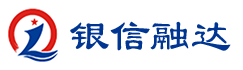 银信融达